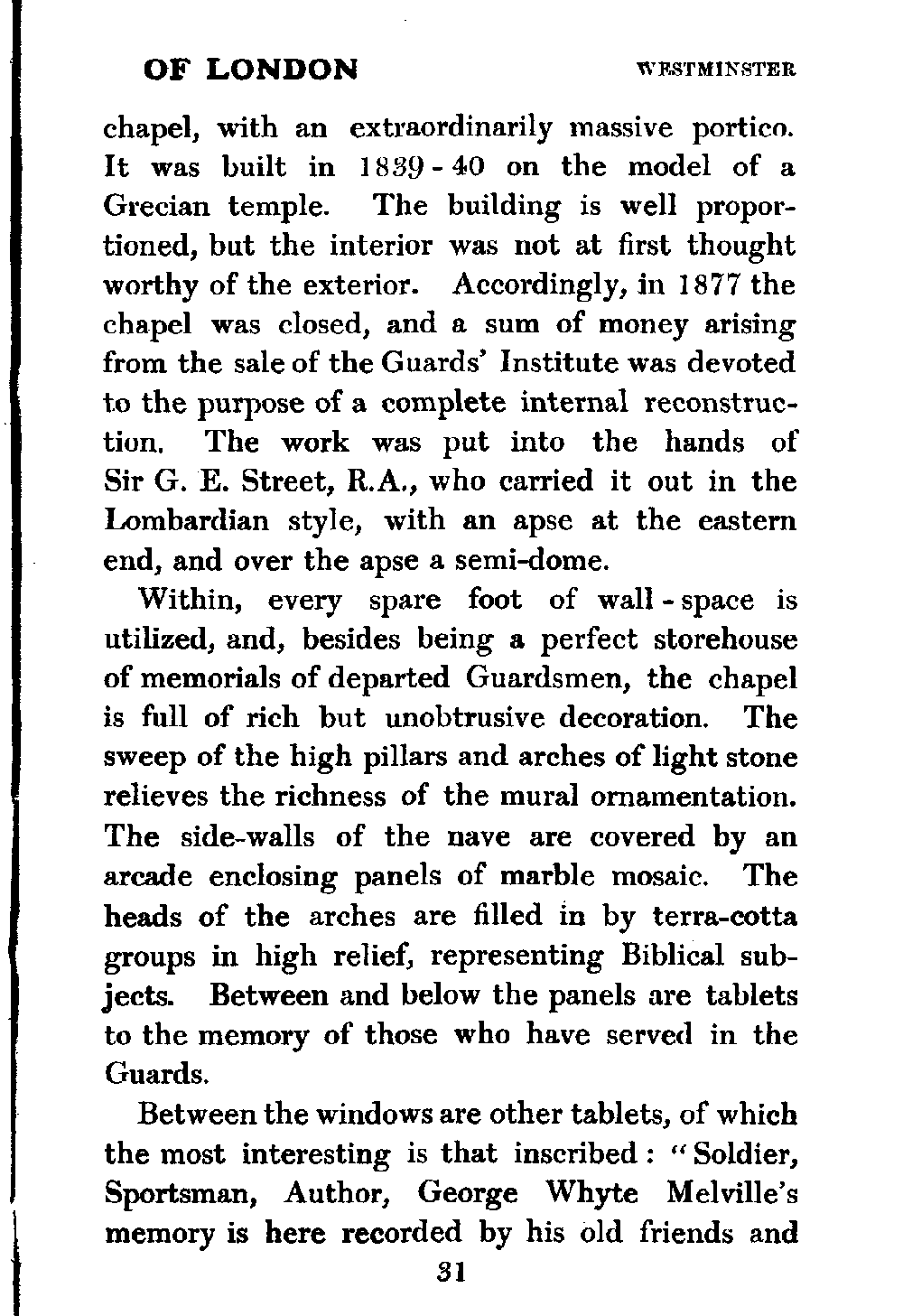 OF LONDON WESTMINSTER

chapel, with an extraordinarily massive portico. It was built in 1839-40 on the model of a Grecian temple. The building is well proportioned, but the interior was not at first thought worthy of the exterior. Accordingly, in 1877 the chapel was closed, and a sum of money arising from the sale of the Guards' Institute was devoted to the purpose of a complete internal reconstruction. The work was put into the hands of Sir G. E. Street, R.A., who carried it out in the Lombardian style, with an apse at the eastern end, and over the apse a semi-dome.

Within, every spare foot of wall-space is utilized, and, besides being a perfect storehouse of memorials of departed Guardsmen, the chapel is full of rich but unobtrusive decoration. The sweep of the high pillars and arches of light stone relieves the richness of the mural ornamentation. The side-walls of the nave are covered by an arcade enclosing panels of marble mosaic. The heads of the arches are filled in by terra-cotta groups in high relief, representing Biblical subjects. Between and below the panels are tablets to the memory of those who have served in the Guards.

Between the windows are other tablets, of which the most interesting is that inscribed: "Soldier, Sportsman, Author, George Whyte Melville's memory is here recorded by his old friends and

31